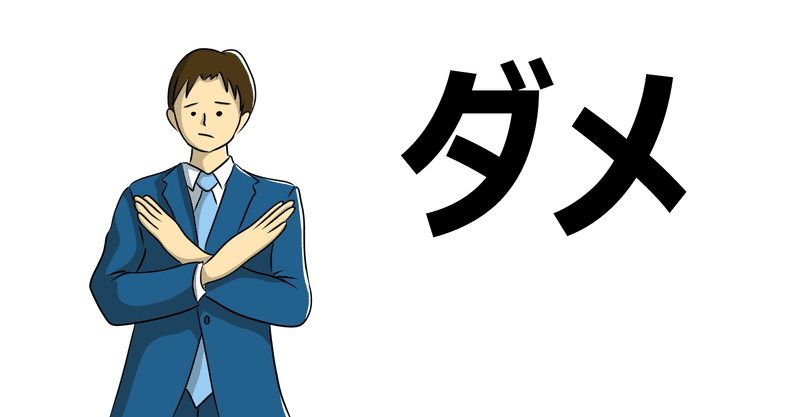 ダメ